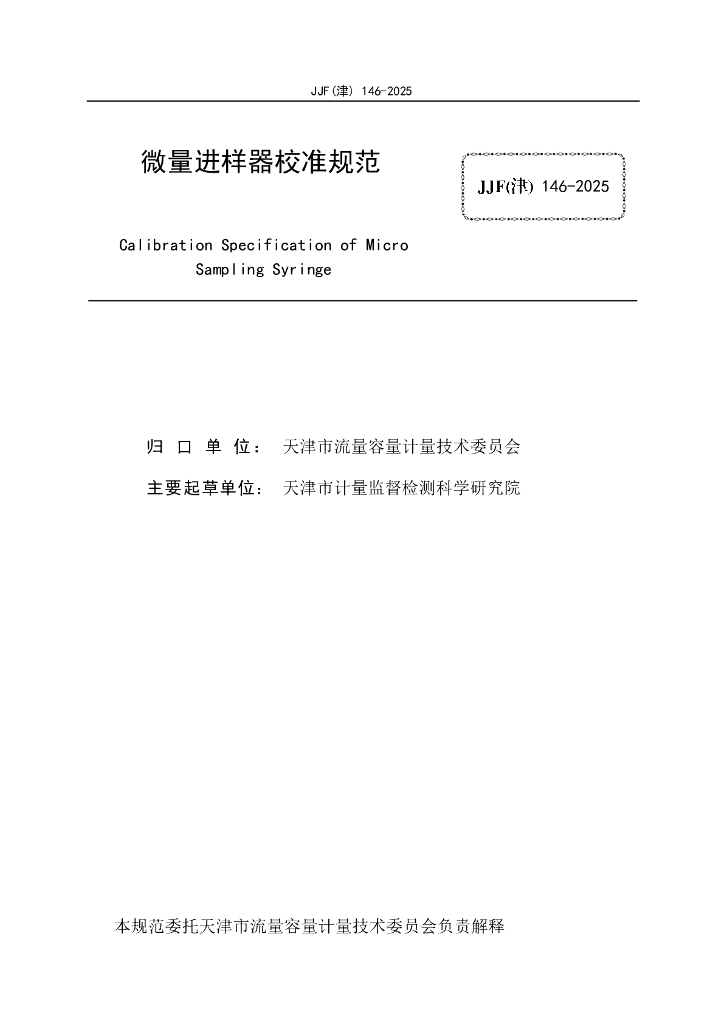 JJF(津) 146-2025

微量进样器校准规范

JJF(津) 146-2025

Calibration Specification of Micro Sampling Syringe

归 口 单 位： 天津市流量容量计量技术委员会

主要起草单位： 天津市计量监督检测科学研究院

本规范委托天津市流量容量计量技术委员会负责解释